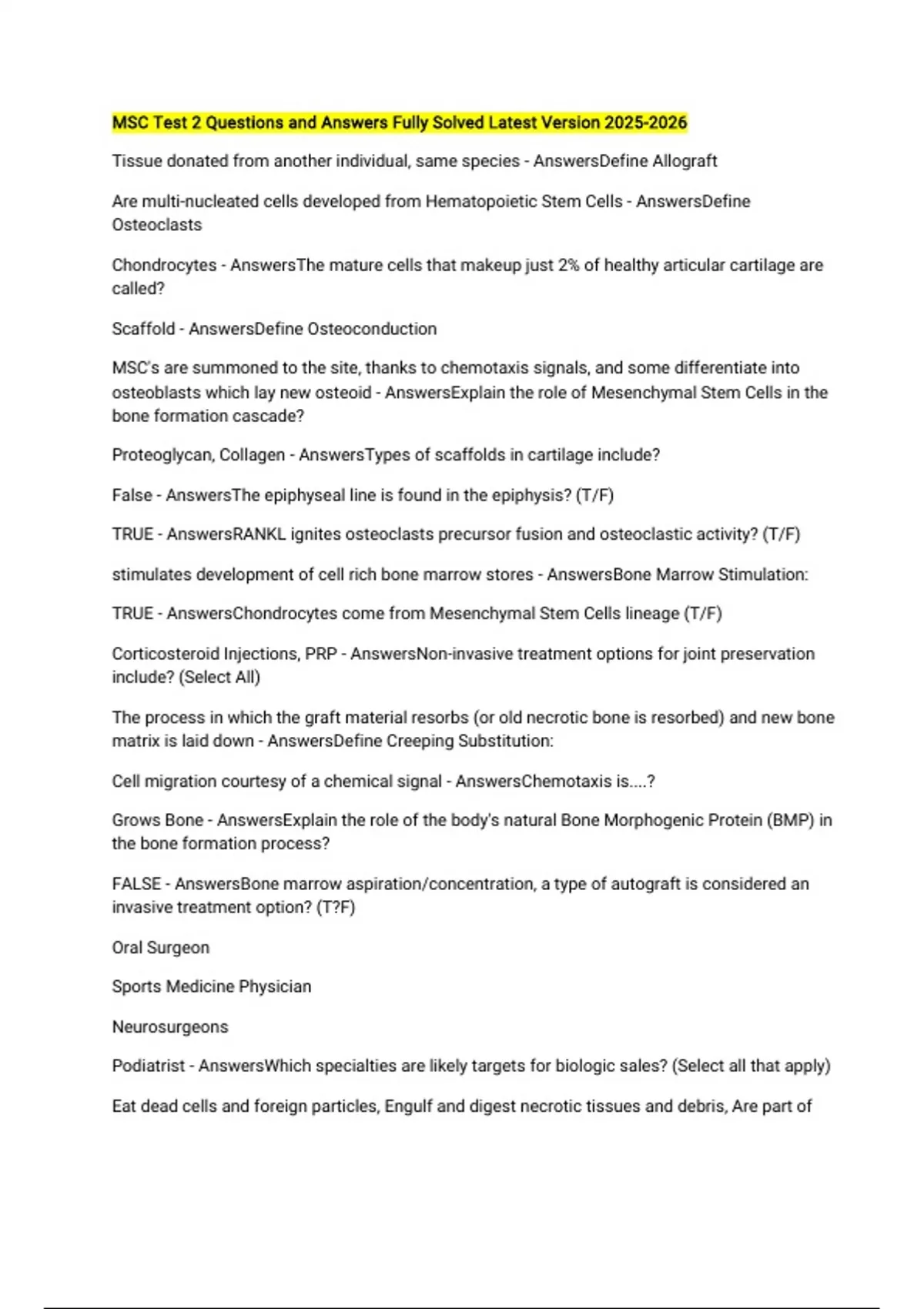 MSC Test 2 Questions and Answers Fully Solved Latest Version 2025-2026

Tissue donated from another individual, same species - AnswersDefine Allograft

Are multi-nucleated cells developed from Hematopoietic Stem Cells - AnswersDefine Osteoclasts

Chondrocytes - AnswersThe mature cells that makeup just 2% of healthy articular cartilage are called?

Scaffold - AnswersDefine Osteoconduction

MSC's are summoned to the site, thanks to chemotaxis signals, and some differentiate into osteoblasts which lay new osteoid - AnswersExplain the role of Mesenchymal Stem Cells in the bone formation cascade?

Proteoglycan, Collagen - AnswersTypes of scaffolds in cartilage include?

False - AnswersThe epiphyseal line is found in the epiphysis? (T/F)

TRUE - AnswersRANKL ignites osteoclasts precursor fusion and osteoclastic activity? (T/F)

stimulates development of cell rich bone marrow stores - AnswersBone Marrow Stimulation:

TRUE - AnswersChondrocytes come from Mesenchymal Stem Cells lineage (T/F)

Corticosteroid Injections, PRP - AnswersNon-invasive treatment options for joint preservation include? (Select All)

The process in which the graft material resorbs (or old necrotic bone is resorbed) and new bone matrix is laid down - AnswersDefine Creeping Substitution:

Cell migration courtesy of a chemical signal - AnswersChemotaxis is....?

Grows Bone - AnswersExplain the role of the body's natural Bone Morphogenic Protein (BMP) in the bone formation process?

FALSE - AnswersBone marrow aspiration/concentration, a type of autograft is considered an invasive treatment option? (T?F)

Oral Surgeon

Sports Medicine Physician

Neurosurgeons

Podiatrist - AnswersWhich specialties are likely targets for biologic sales? (Select all that apply)

Eat dead cells and foreign particles, Engulf and digest necrotic tissues and debris, Are part of